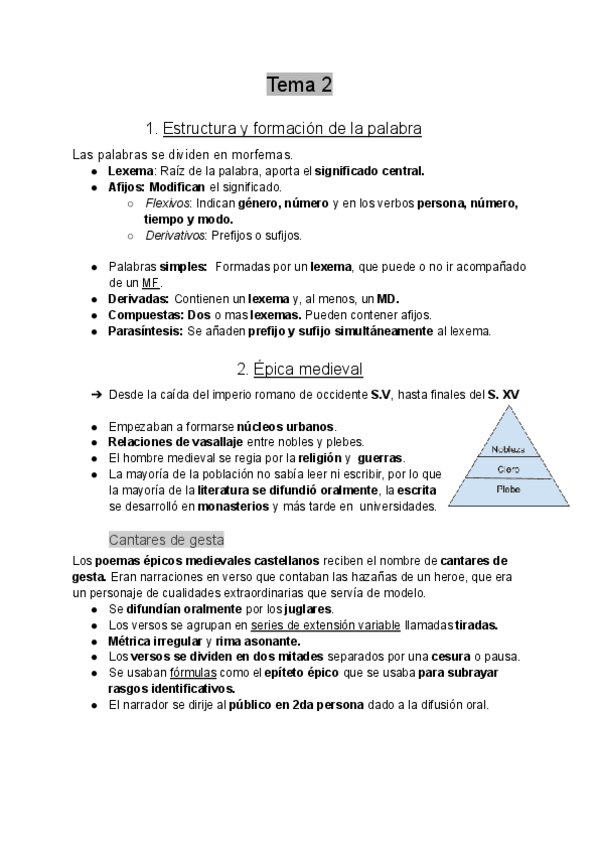 Tema 2

1. Estructura y formación de la palabra

Las palabras se dividen en morfemas.

- Lexema: Raíz de la palabra, aporta el significado central.
- Afijos: Modifican el significado.
  - Flexivos: Indican género, número y en los verbos persona, número, tiempo y modo.
  - Derivativos: Prefijos o sufijos.

- Palabras simples: Formadas por un lexema, que puede o no ir acompañado de un MF.
- Derivadas: Contienen un lexema y, al menos, un MD.
- Compuestas: Dos o mas lexemas. Pueden contener afijos.
- Parasíntesis: Se añaden prefijo y sufijo simultáneamente al lexema.

2. Épica medieval

➔ Desde la caída del imperio romano de occidente S.V, hasta finales del S. XV

- Empezaban a formarse núcleos urbanos.
- Relaciones de vasallaje entre nobles y plebes.
- El hombre medieval se regia por la religión y guerras.
- La mayoría de la población no sabía leer ni escribir, por lo que la mayoría de la literatura se difundió oralmente, la escrita se desarrolló en monasterios y más tarde en universidades.

Nobleza
Clero
Plebe

Cantares de gesta

Los poemas épicos medievales castellanos reciben el nombre de cantares de gesta. Eran narraciones en verso que contaban las hazañas de un heroe, que era un personaje de cualidades extraordinarias que servía de modelo.

- Se difundían oralmente por los juglares.
- Los versos se agrupan en series de extensión variable llamadas tiradas.
- Métrica irregular y rima asonante.
- Los versos se dividen en dos mitades separados por una cesura o pausa.
- Se usaban fórmulas como el epíteto épico que se usaba para subrayar rasgos identificativos.
- El narrador se dirije al público en 2da persona dado a la difusión oral.